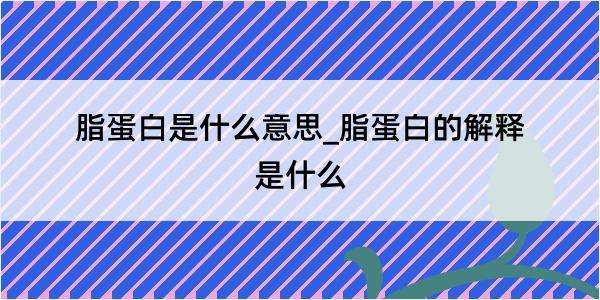 脂蛋白是什么意思_脂蛋白的解释是什么